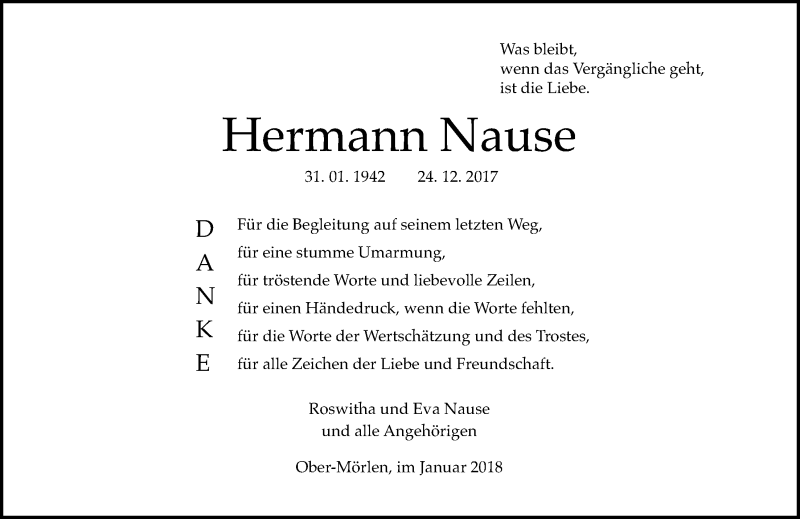 Was bleibt,
wenn das Vergängliche geht,
ist die Liebe.

Hermann Nause

31. 01. 1942 24. 12. 2017

D
A
N
K
E

Für die Begleitung auf seinem letzten Weg,
für eine stumme Umarmung,
für tröstende Worte und liebevolle Zeilen,
für einen Händedruck, wenn die Worte fehlten,
für die Worte der Wertschätzung und des Trostes,
für alle Zeichen der Liebe und Freundschaft.

Roswitha und Eva Nause
und alle Angehörigen

Ober-Mörlen, im Januar 2018